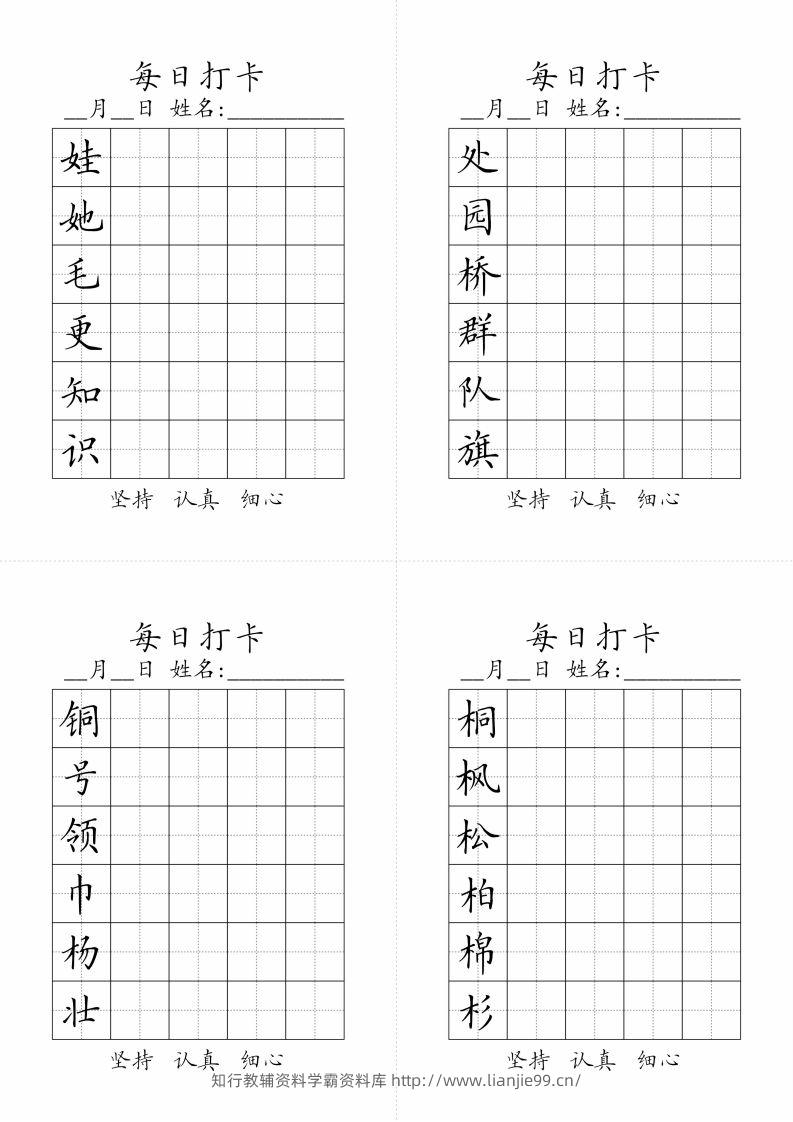 每日打卡
____月____日 姓名:____

娃
她
毛
更
知
识

坚持 认真 细心

每日打卡
____月____日 姓名:____

处
园
桥
群
队
旗

坚持 认真 细心

每日打卡
____月____日 姓名:____

铜
号
领
巾
杨
壮

坚持 认真 细心

每日打卡
____月____日 姓名:____

桐
枫
松
柏
棉
杉

坚持 认真 细心

知行教辅资料学霸资料库 http://www.lianjie99.cn/